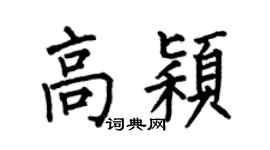 高穎
词典网